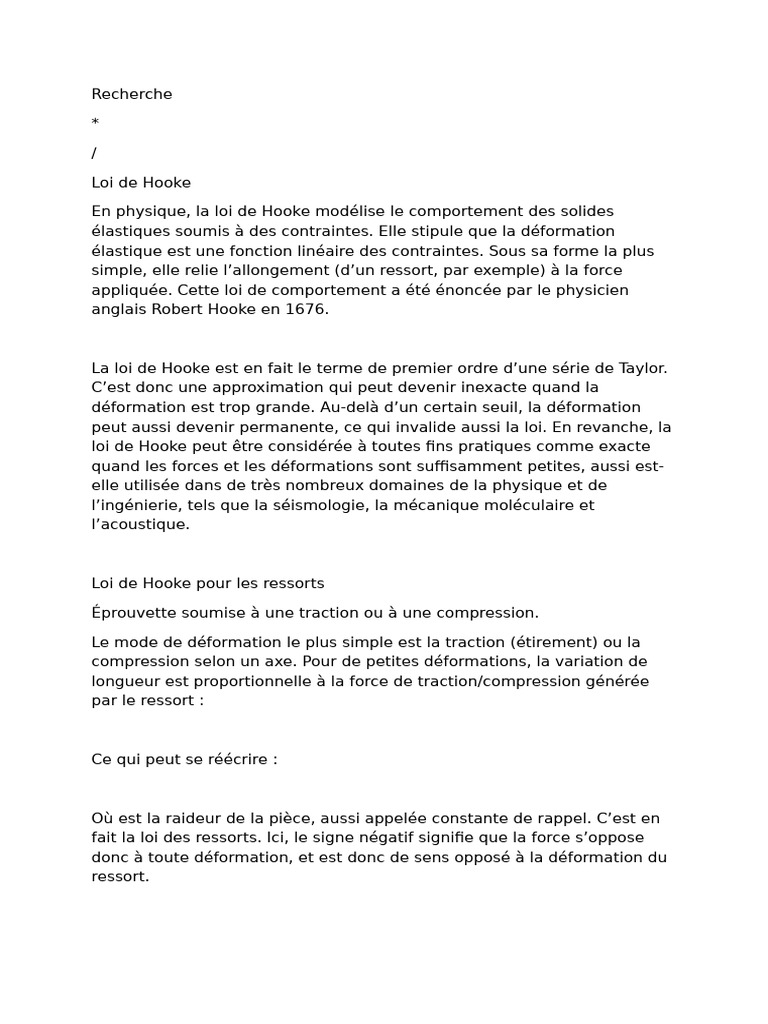 Recherche

*

/

Loi de Hooke

En physique, la loi de Hooke modélise le comportement des solides élastiques soumis à des contraintes. Elle stipule que la déformation élastique est une fonction linéaire des contraintes. Sous sa forme la plus simple, elle relie l'allongement (d'un ressort, par exemple) à la force appliquée. Cette loi de comportement a été énoncée par le physicien anglais Robert Hooke en 1676.

La loi de Hooke est en fait le terme de premier ordre d'une série de Taylor. C'est donc une approximation qui peut devenir inexacte quand la déformation est trop grande. Au-delà d'un certain seuil, la déformation peut aussi devenir permanente, ce qui invalide aussi la loi. En revanche, la loi de Hooke peut être considérée à toutes fins pratiques comme exacte quand les forces et les déformations sont suffisamment petites, aussi est-elle utilisée dans de très nombreux domaines de la physique et de l'ingénierie, tels que la séismologie, la mécanique moléculaire et l'acoustique.

Loi de Hooke pour les ressorts

Éprouvette soumise à une traction ou à une compression.

Le mode de déformation le plus simple est la traction (étirement) ou la compression selon un axe. Pour de petites déformations, la variation de longueur est proportionnelle à la force de traction/compression générée par le ressort :

Ce qui peut se réécrire :

Où est la raideur de la pièce, aussi appelée constante de rappel. C'est en fait la loi des ressorts. Ici, le signe négatif signifie que la force s'oppose donc à toute déformation, et est donc de sens opposé à la déformation du ressort.